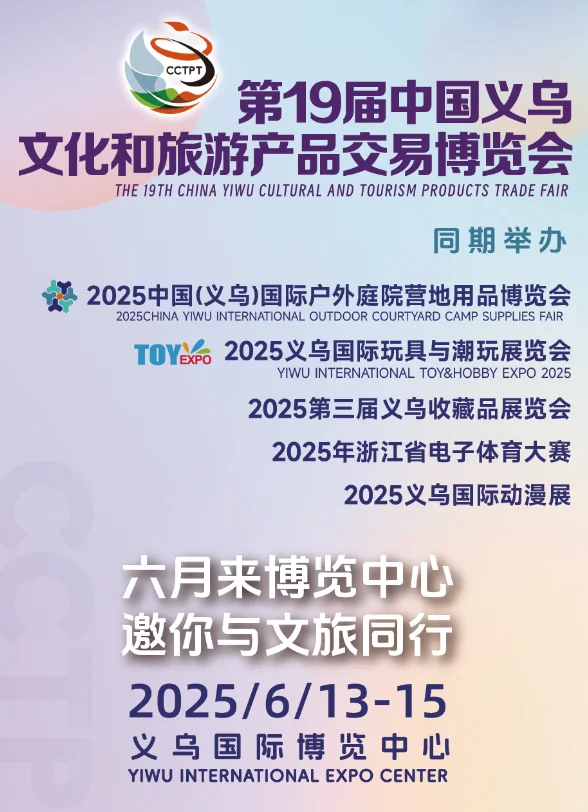 CCTPT

第19届中国义乌
文化和旅游产品交易博览会
THE 19TH CHINA YIWU CULTURAL AND TOURISM PRODUCTS TRADE FAIR

同期举办

2025中国(义乌)国际户外庭院营地用品博览会
2025CHINA YIWU INTERNATIONAL OUTDOOR COURTYARD CAMP SUPPLIES FAIR

TOY EXPO 2025义乌国际玩具与潮玩展览会
YIWU INTERNATIONAL TOY&HOBBY EXPO 2025

2025第三届义乌收藏品展览会

2025年浙江省电子体育大赛

2025义乌国际动漫展

CCTP

六月来博览中心
邀你与文旅同行

2025/6/13-15
义乌国际博览中心
YIWU INTERNATIONAL EXPO CENTER